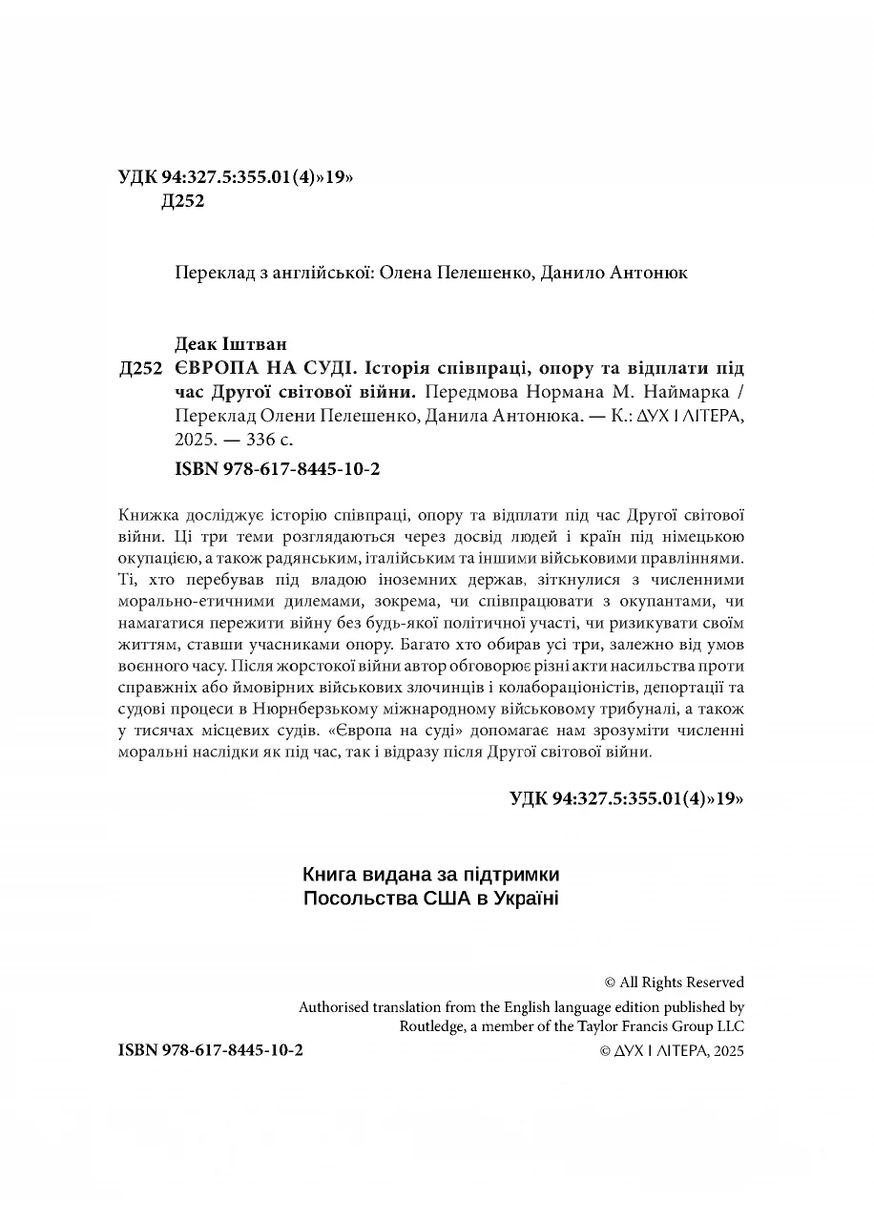 УДК 94:327.5:355.01(4)»19»
Д252

Переклад з англійської: Олена Пелешенко, Данило Антонюк

Деак Іштван
Д252 ЄВРОПА НА СУДІ. Історія співпраці, опору та відплати під час Другої світової війни. Передмова Нормана М. Наймарка / Переклад Олени Пелешенко, Данила Антонюка. — К.: ДУХ І ЛІТЕРА, 2025. — 336 с.
ISBN 978-617-8445-10-2

Книжка досліджує історію співпраці, опору та відплати під час Другої світової війни. Ці три теми розглядаються через досвід людей і країн під німецькою окупацією, а також радянським, італійським та іншими військовими правліннями. Ті, хто перебував під владою іноземних держав, зіткнулися з численними морально-етичними дилемами, зокрема, чи співпрацювати з окупантами, чи намагатися пережити війну без будь-якої політичної участі, чи ризикувати своїм життям, ставши учасниками опору. Багато хто обирав усі три, залежно від умов воєнного часу. Після жорстокої війни автор обговорює різні акти насильства проти справжніх або ймовірних військових злочинців і колабораціоністів, депортації та судові процеси в Нюрнберзькому міжнародному військовому трибуналі, а також у тисячах місцевих судів. «Європа на суді» допомагає нам зрозуміти численні моральні наслідки як під час, так і відразу після Другої світової війни.

УДК 94:327.5:355.01(4)»19»

Книга видана за підтримки
Посольства США в Україні

© All Rights Reserved
Authorised translation from the English language edition published by Routledge, a member of the Taylor Francis Group LLC
ISBN 978-617-8445-10-2
© ДУХ І ЛІТЕРА, 2025